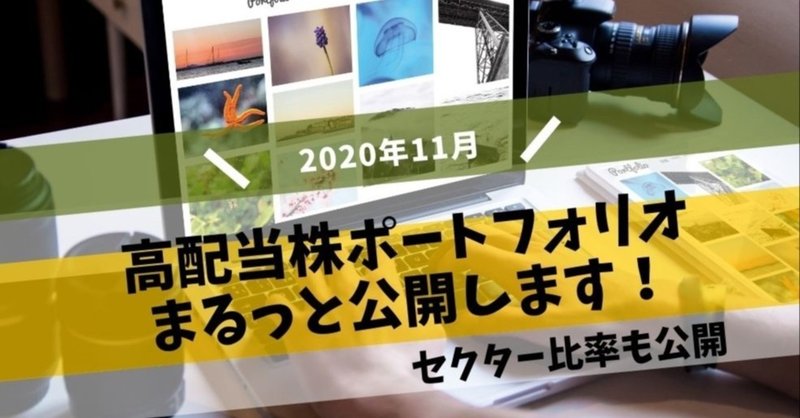 2020年11月

高配当株ポートフォリオ
まるっと公開します！

セクター比率も公開